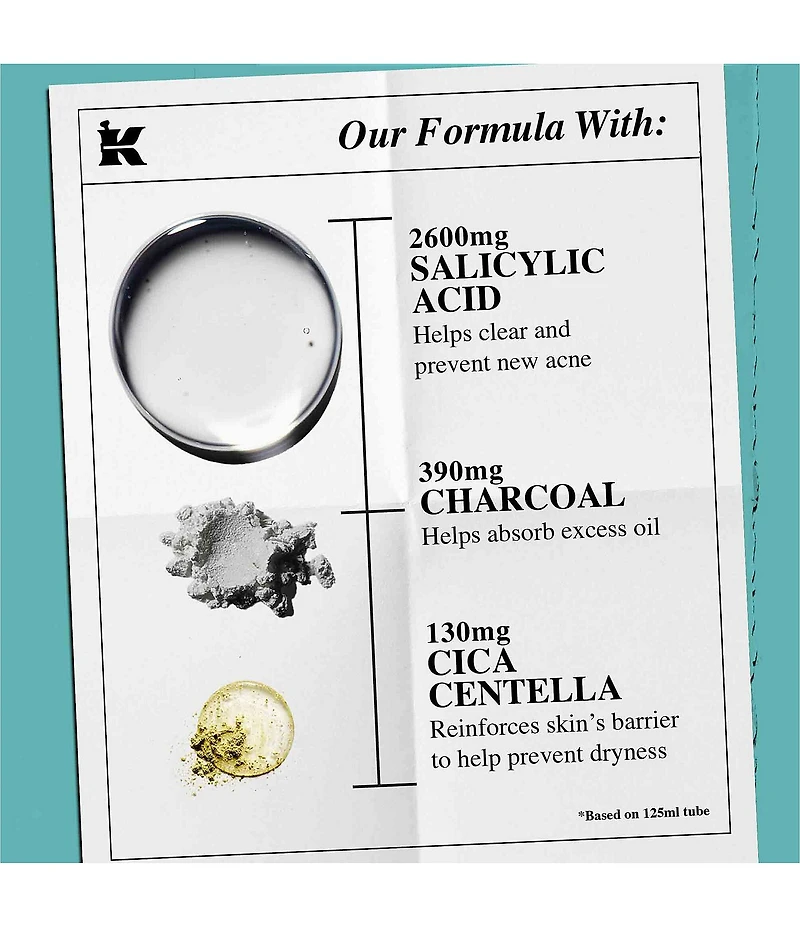 K

Our Formula With:

2600mg
SALICYLIC
ACID
Helps clear and prevent new acne

390mg
CHARCOAL
Helps absorb excess oil

130mg
CICA
CENTELLA
Reinforces skin's barrier to help prevent dryness

*Based on 125ml tube